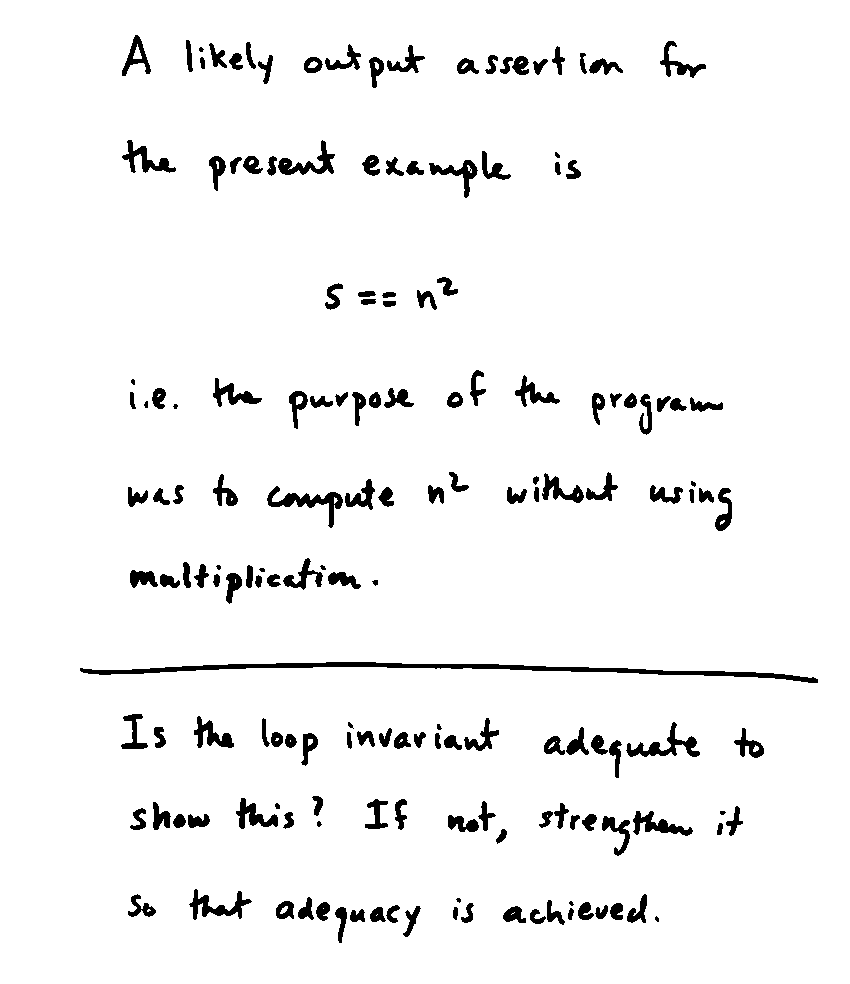 A likely output assertion for the present example is

$s == n^2$

i.e. the purpose of the program was to compute $n^2$ without using multiplication.

Is the loop invariant adequate to show this? If not, strengthen it so that adequacy is achieved.